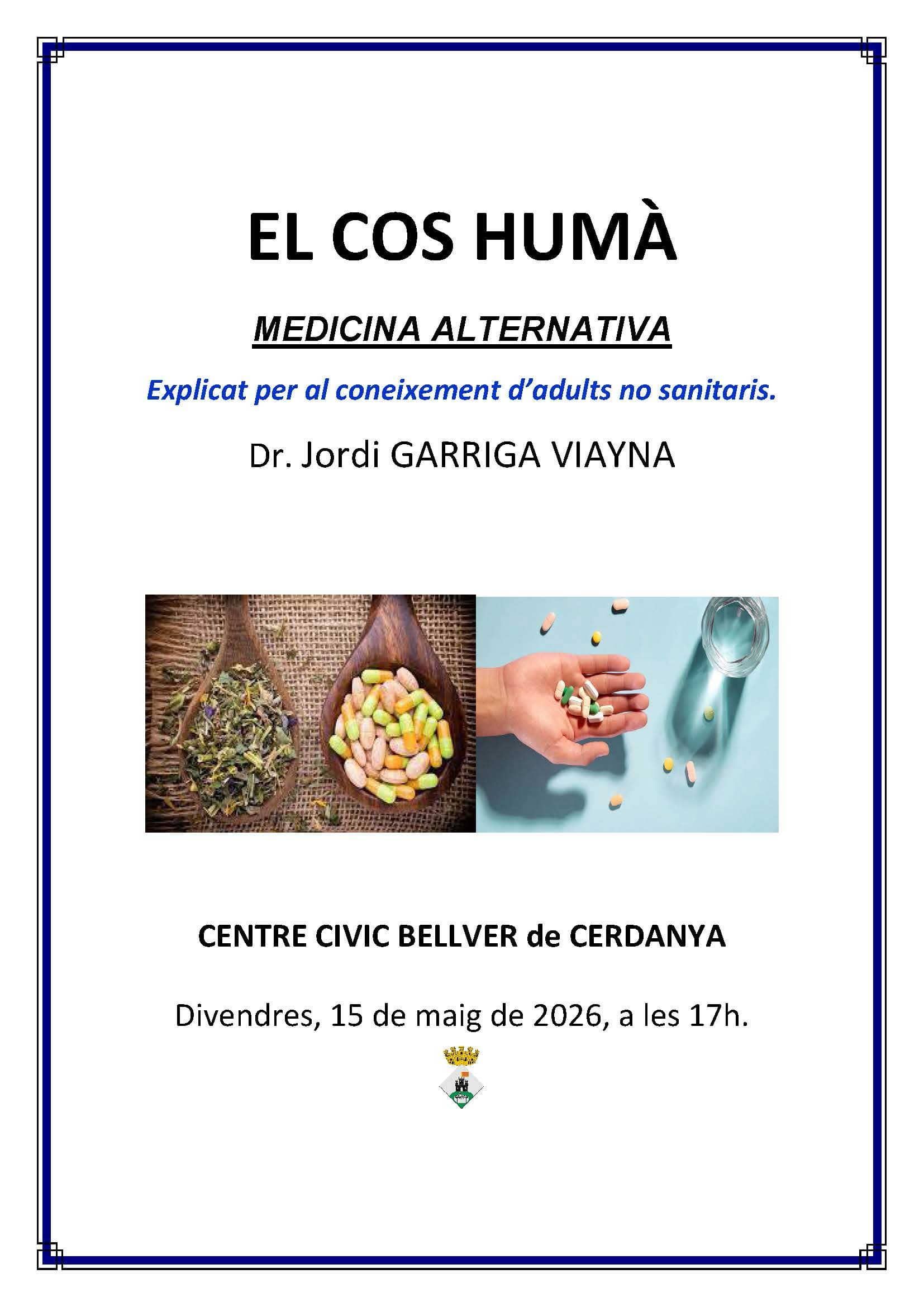 EL COS HUMÀ

MEDICINA ALTERNATIVA

Explicat per al coneixement d'adults no sanitaris.

Dr. Jordi GARRIGA VIAYNA

CENTRE CIVIC BELLVER de CERDANYA

Divendres, 15 de maig de 2026, a les 17h.